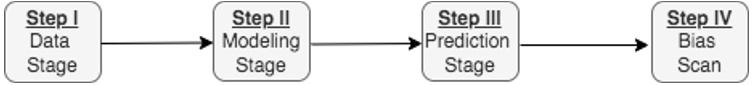 Step I
Data Stage

Step II
Modeling Stage

Step III
Prediction Stage

Step IV
Bias Scan